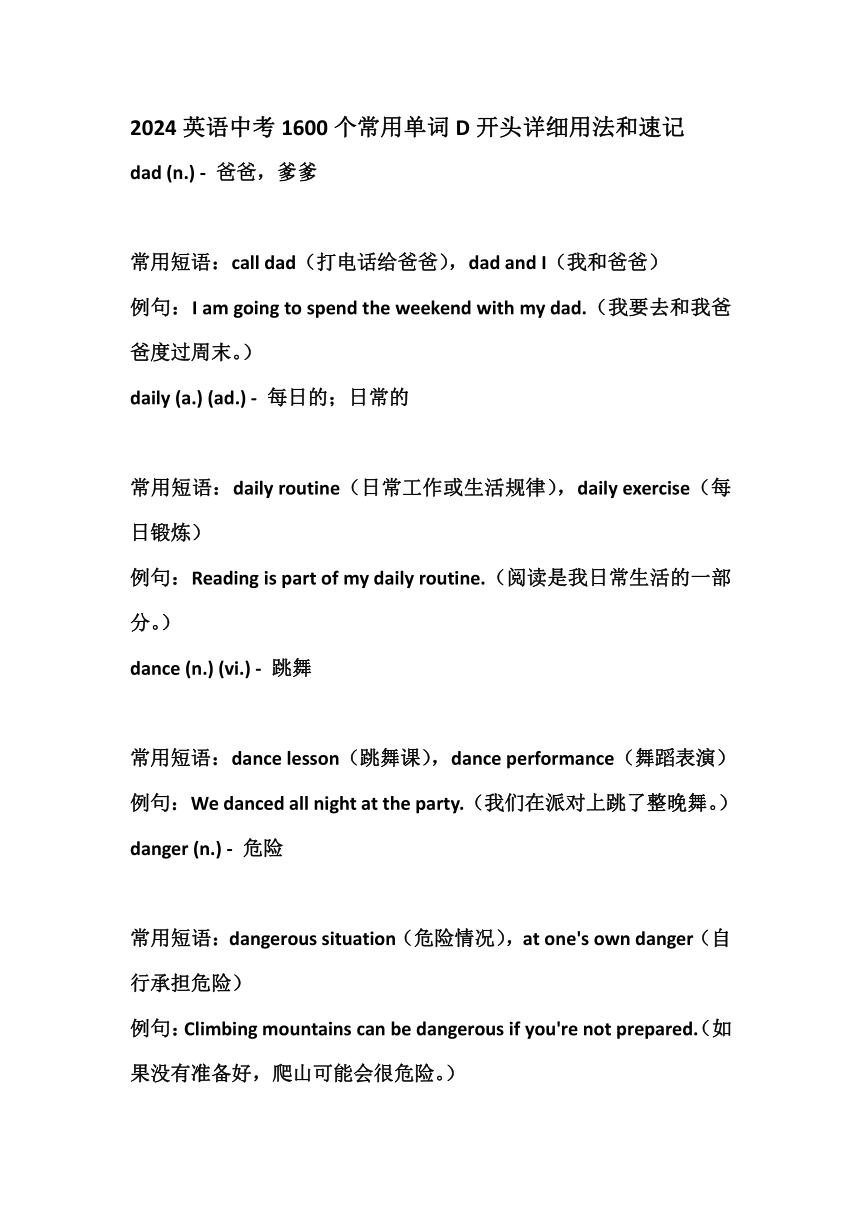 2024 英语中考 1600 个常用单词 D 开头详细用法和速记

dad (n.) - 爸爸，爹爹

常用短语：call dad（打电话给爸爸），dad and I（我和爸爸）

例句：I am going to spend the weekend with my dad.（我要去和我爸爸度过周末。）

daily (a.) (ad.) - 每日的；日常的

常用短语：daily routine（日常工作或生活规律），daily exercise（每日锻炼）

例句：Reading is part of my daily routine.（阅读是我日常生活的一部分。）

dance (n.) (vi.) - 跳舞

常用短语：dance lesson（跳舞课），dance performance（舞蹈表演）

例句：We danced all night at the party.（我们在派对上跳了整晚舞。）

danger (n.) - 危险

常用短语：dangerous situation（危险情况），at one's own danger（自行承担危险）

例句：Climbing mountains can be dangerous if you're not prepared.（如果没有准备好，爬山可能会很危险。）